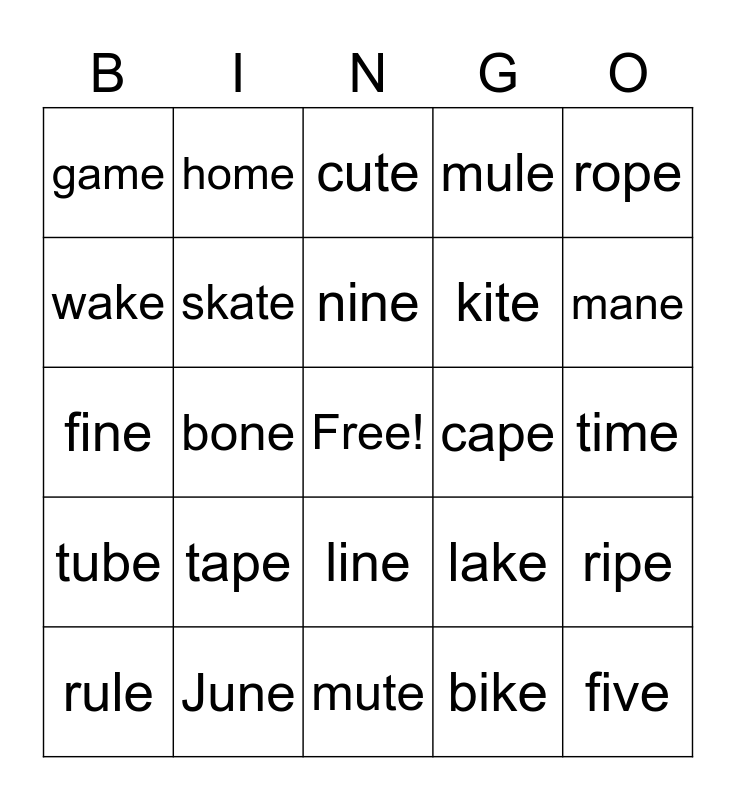 | B | I | N | G | O |
|---|---|---|---|---|
| game | home | cute | mule | rope |
| wake | skate | nine | kite | mane |
| fine | bone | Free! | cape | time |
| tube | tape | line | lake | ripe |
| rule | June | mute | bike | five |